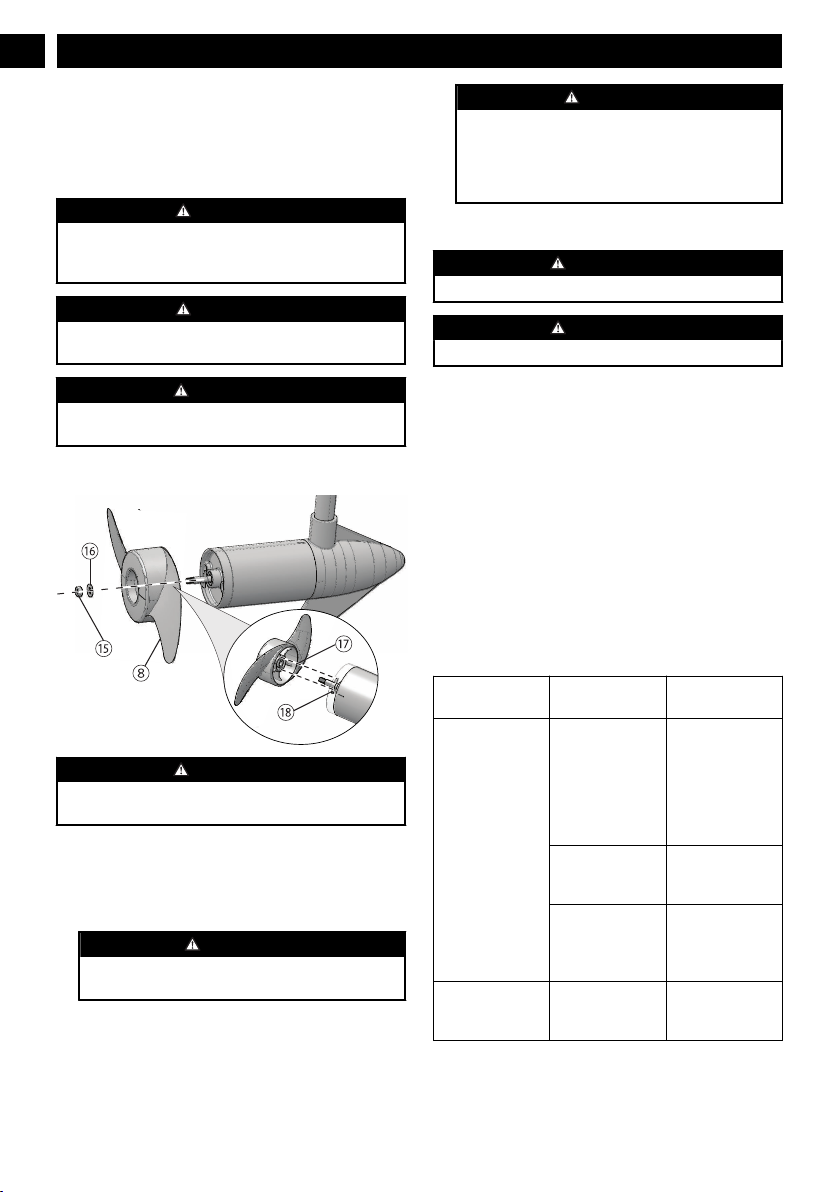 16

15

8

17

18